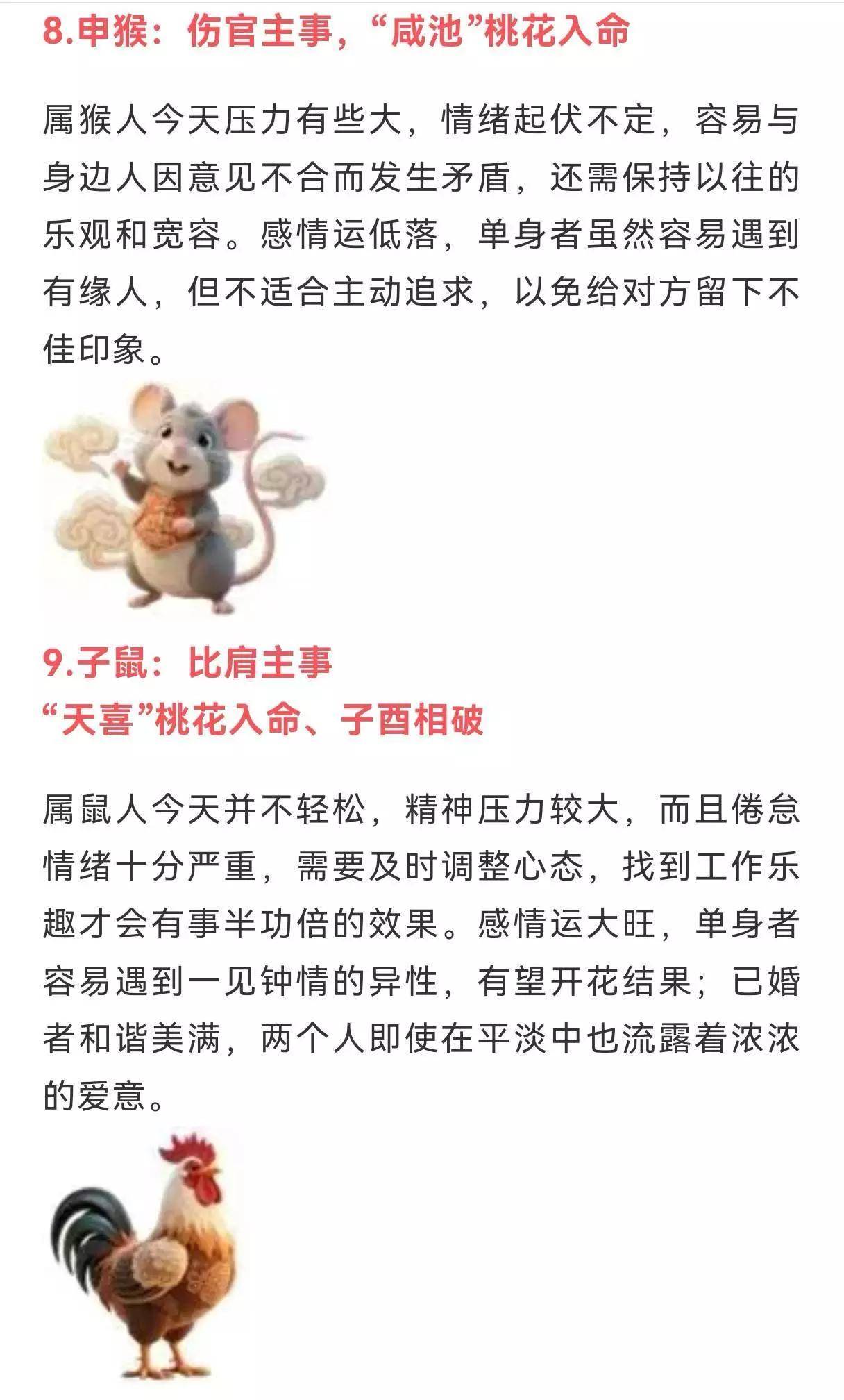 8.申猴：伤官主事，“咸池”桃花入命

属猴人今天压力有些大，情绪起伏不定，容易与身边人因意见不合而发生矛盾，还需保持以往的乐观和宽容。感情运低落，单身者虽然容易遇到有缘人，但不适合主动追求，以免给对方留下不佳印象。

9.子鼠：比肩主事
“天喜”桃花入命、子酉相破

属鼠人今天并不轻松，精神压力较大，而且倦怠情绪十分严重，需要及时调整心态，找到工作乐趣才会有事半功倍的效果。感情运大旺，单身者容易遇到一见钟情的异性，有望开花结果；已婚者和谐美满，两个人即使在平淡中也流露着浓浓的爱意。